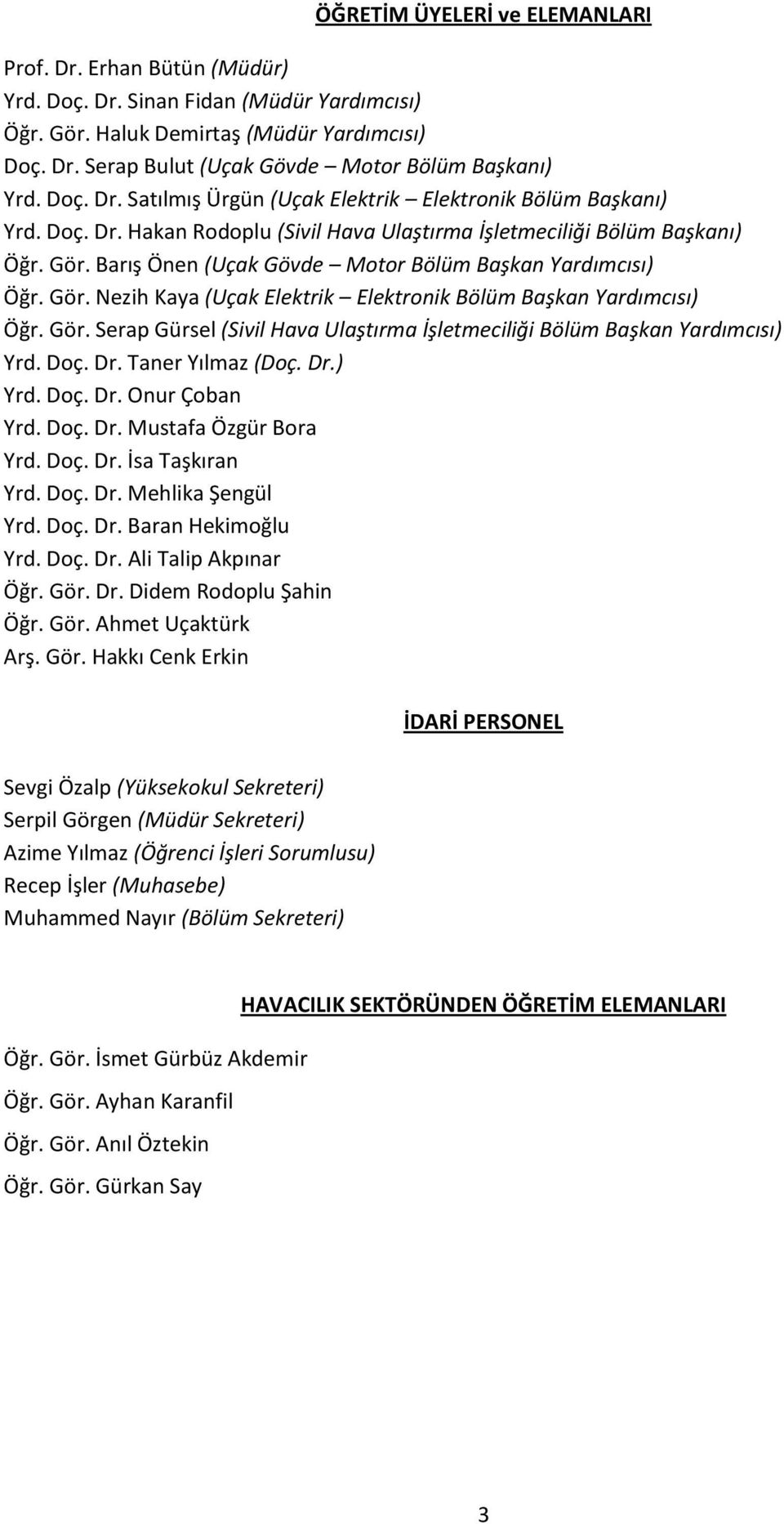 ÖĞRETİM ÜYELERİ ve ELEMANLARI

Prof. Dr. Erhan Bütün (Müdür)
Yrd. Doç. Dr. Sinan Fidan (Müdür Yardımcısı)
Öğr. Gör. Haluk Demirtaş (Müdür Yardımcısı)
Doç. Dr. Serap Bulut (Uçak Gövde – Motor Bölüm Başkanı)
Yrd. Doç. Dr. Satılmış Ürgün (Uçak Elektrik – Elektronik Bölüm Başkanı)
Yrd. Doç. Dr. Hakan Rodoplu (Sivil Hava Ulaştırma İşletmeciliği Bölüm Başkanı)
Öğr. Gör. Barış Önen (Uçak Gövde – Motor Bölüm Başkan Yardımcısı)
Öğr. Gör. Nezih Kaya (Uçak Elektrik – Elektronik Bölüm Başkan Yardımcısı)
Öğr. Gör. Serap Gürsel (Sivil Hava Ulaştırma İşletmeciliği Bölüm Başkan Yardımcısı)
Yrd. Doç. Dr. Taner Yılmaz (Doç. Dr.)
Yrd. Doç. Dr. Onur Çoban
Yrd. Doç. Dr. Mustafa Özgür Bora
Yrd. Doç. Dr. İsa Taşkıran
Yrd. Doç. Dr. Mehlika Şengül
Yrd. Doç. Dr. Baran Hekimoğlu
Yrd. Doç. Dr. Ali Talip Akpınar
Öğr. Gör. Dr. Didem Rodoplu Şahin
Öğr. Gör. Ahmet Uçaktürk
Arş. Gör. Hakkı Cenk Erkin

İDARİ PERSONEL

Sevgi Özalp (Yüksekokul Sekreteri)
Serpil Görgen (Müdür Sekreteri)
Azime Yılmaz (Öğrenci İşleri Sorumlusu)
Recep İşler (Muhasebe)
Muhammed Nayır (Bölüm Sekreteri)

HAVACILIK SEKTÖRÜNDEN ÖĞRETİM ELEMANLARI

Öğr. Gör. İsmet Gürbüz Akdemir

Öğr. Gör. Ayhan Karanfil

Öğr. Gör. Anıl Öztekin

Öğr. Gör. Gürkan Say

3